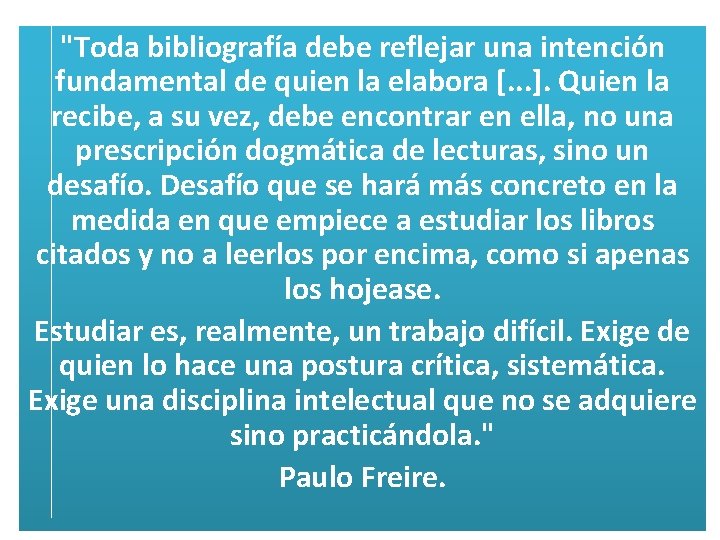 "Toda bibliografía debe reflejar una intención fundamental de quien la elabora [...]. Quien la recibe, a su vez, debe encontrar en ella, no una prescripción dogmática de lecturas, sino un desafío. Desafío que se hará más concreto en la medida en que empiece a estudiar los libros citados y no a leerlos por encima, como si apenas los hojease.

Estudiar es, realmente, un trabajo difícil. Exige de quien lo hace una postura crítica, sistemática. Exige una disciplina intelectual que no se adquiere sino practicándola."

Paulo Freire.